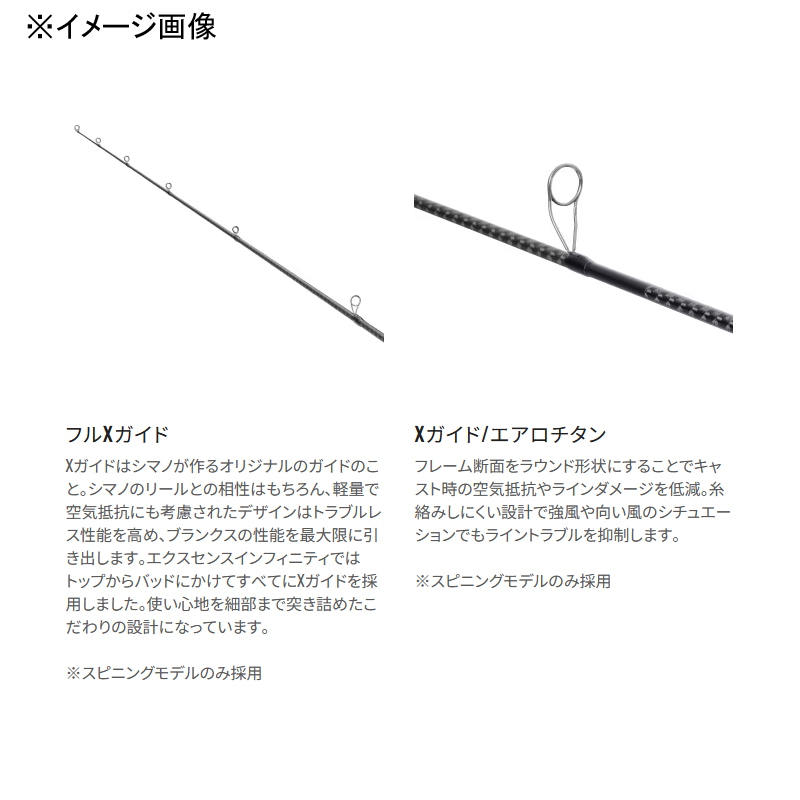 ※イメージ画像

フルXガイド

Xガイドはシマノが作るオリジナルのガイドのこと。シマノのリールとの相性はもちろん、軽量で空気抵抗にも考慮されたデザインはトラブルレス性能を高め、ブランクスの性能を最大限に引き出します。エクスセンスインフィニティではトップからバッドにかけてすべてにXガイドを採用しました。使い心地を細部まで突き詰めたこだわりの設計になっています。

※スピニングモデルのみ採用

Xガイド/エアロチタン

フレーム断面をラウンド形状にすることでキャスト時の空気抵抗やラインダメージを低減。糸絡みしにくい設計で強風や向い風のシチュエーションでもライントラブルを抑制します。

※スピニングモデルのみ採用